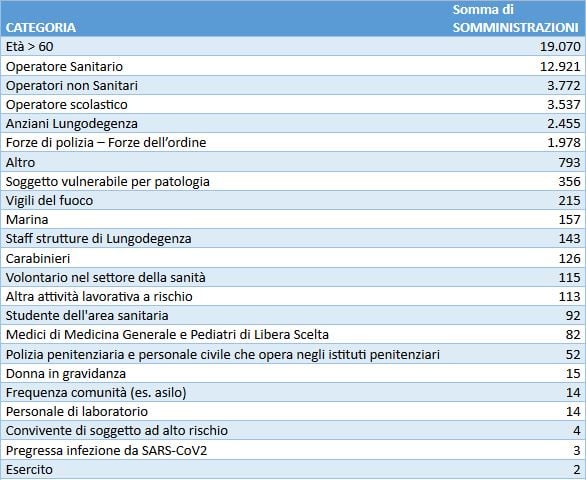 | CATEGORIA | Somma di SOMMINISTRAZIONI |
|---|---|
| Età > 60 | 19.070 |
| Operatore Sanitario | 12.921 |
| Operatori non Sanitari | 3.772 |
| Operatore scolastico | 3.537 |
| Anziani Lungodegenza | 2.455 |
| Forze di polizia – Forze dell’ordine | 1.978 |
| Altro | 793 |
| Soggetto vulnerabile per patologia | 356 |
| Vigili del fuoco | 215 |
| Marina | 157 |
| Staff strutture di Lungodegenza | 143 |
| Carabinieri | 126 |
| Volontario nel settore della sanità | 115 |
| Altra attività lavorativa a rischio | 113 |
| Studente dell'area sanitaria | 92 |
| Medici di Medicina Generale e Pediatri di Libera Scelta | 82 |
| Polizia penitenziaria e personale civile che opera negli istituti penitenziari | 52 |
| Donna in gravidanza | 15 |
| Frequenza comunità (es. asilo) | 14 |
| Personale di laboratorio | 14 |
| Convivente di soggetto ad alto rischio | 4 |
| Pregressa infezione da SARS-CoV2 | 3 |
| Esercito | 2 |